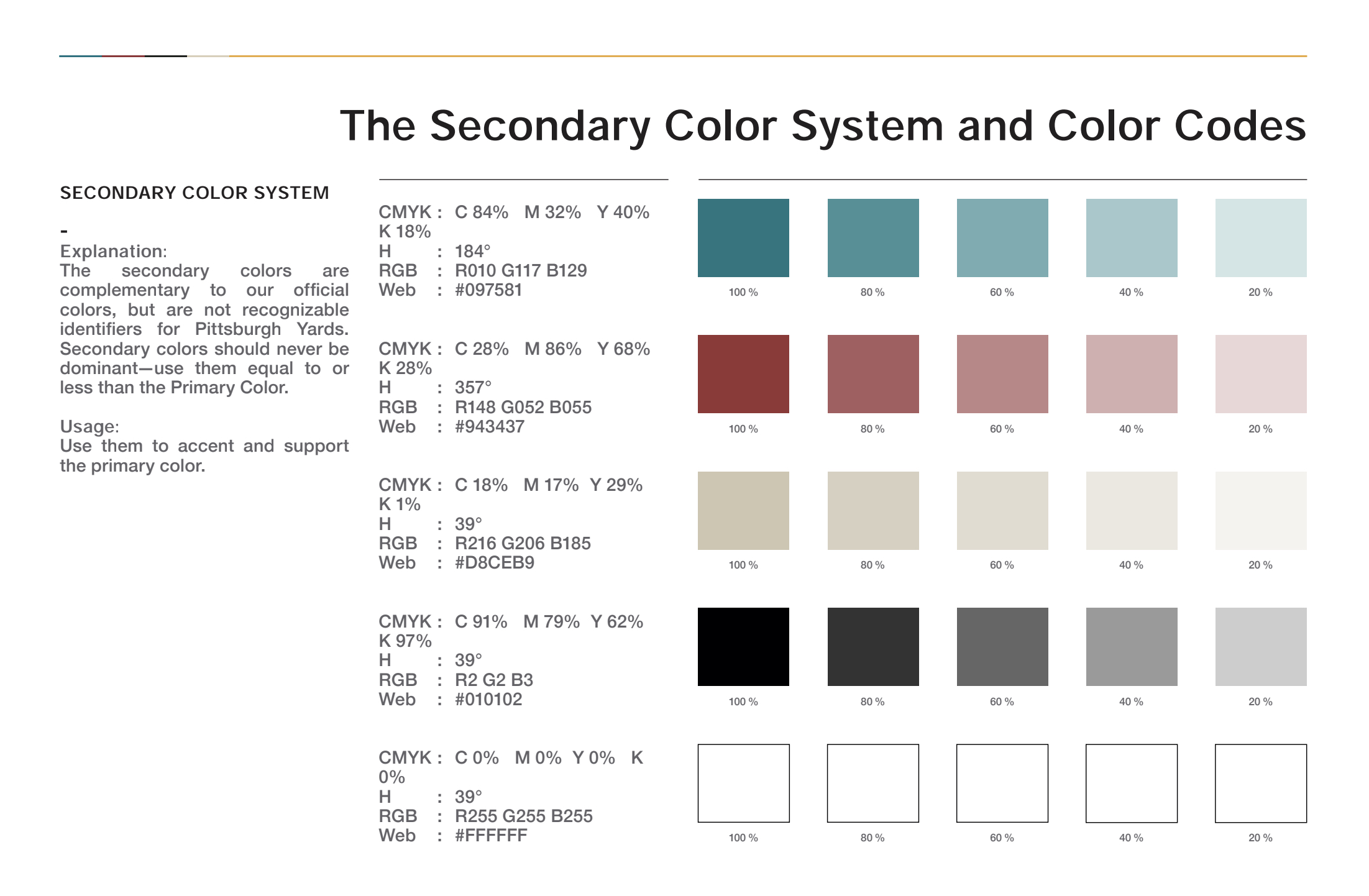 The Secondary Color System and Color Codes

SECONDARY COLOR SYSTEM

-

Explanation:
The secondary colors are complementary to our official colors, but are not recognizable identifiers for Pittsburgh Yards. Secondary colors should never be dominant—use them equal to or less than the Primary Color.

Usage:
Use them to accent and support the primary color.

CMYK : C 84% M 32% Y 40% K 18%
H : 184°
RGB : R010 G117 B129
Web : #097581

100 % 80 % 60 % 40 % 20 %

CMYK : C 28% M 86% Y 68% K 28%
H : 357°
RGB : R148 G052 B055
Web : #943437

100 % 80 % 60 % 40 % 20 %

CMYK : C 18% M 17% Y 29% K 1%
H : 39°
RGB : R216 G206 B185
Web : #D8CEB9

100 % 80 % 60 % 40 % 20 %

CMYK : C 91% M 79% Y 62% K 97%
H : 39°
RGB : R2 G2 B3
Web : #010102

100 % 80 % 60 % 40 % 20 %

CMYK : C 0% M 0% Y 0% K 0%
H : 39°
RGB : R255 G255 B255
Web : #FFFFFF

100 % 80 % 60 % 40 % 20 %